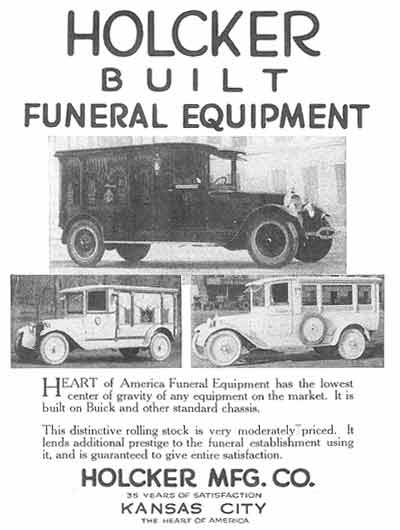 HOLCKER
BUILT
FUNERAL EQUIPMENT

HEART of America Funeral Equipment has the lowest center of gravity of any equipment on the market. It is built on Buick and other standard chassis.

This distinctive rolling stock is very moderately priced. It lends additional prestige to the funeral establishment using it, and is guaranteed to give entire satisfaction.

HOLCKER MFG. CO.
35 YEARS OF SATISFACTION
KANSAS CITY
THE HEART OF AMERICA